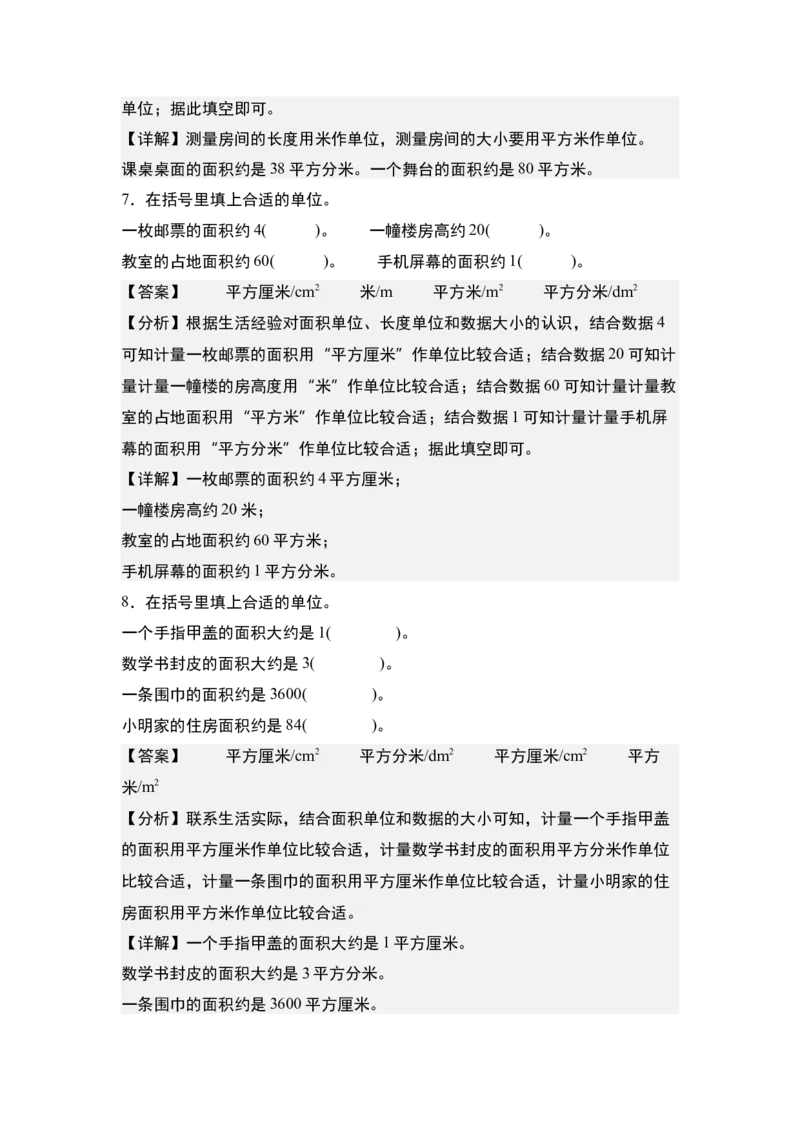 单位；据此填空即可。

【详解】测量房间的长度用米作单位，测量房间的大小要用平方米作单位。

课桌桌面的面积约是 38 平方分米。一个舞台的面积约是 80 平方米。

7．在括号里填上合适的单位。

一枚邮票的面积约 4(　　)。　　一幢楼房高约 20(　　)。

教室的占地面积约 60(　　)。　　手机屏幕的面积约 1(　　)。

【答案】　平方厘米/$cm^2$　米/m　平方米/$m^2$　平方分米/$dm^2$

【分析】根据生活经验对面积单位、长度单位和数据大小的认识，结合数据 4 可知计量一枚邮票的面积用“平方厘米”作单位比较合适；结合数据 20 可知计量计量一幢楼的房高度用“米”作单位比较合适；结合数据 60 可知计量计量教室的占地面积用“平方米”作单位比较合适；结合数据 1 可知计量计量手机屏幕的面积用“平方分米”作单位比较合适；据此填空即可。

【详解】一枚邮票的面积约 4 平方厘米；

一幢楼房高约 20 米；

教室的占地面积约 60 平方米；

手机屏幕的面积约 1 平方分米。

8．在括号里填上合适的单位。

一个手指甲盖的面积大约是 1(　　)。

数学书封皮的面积大约是 3(　　)。

一条围巾的面积约是 3600(　　)。

小明家的住房面积约是 84(　　)。

【答案】　平方厘米/$cm^2$　平方分米/$dm^2$　平方厘米/$cm^2$　平方米/$m^2$

【分析】联系生活实际，结合面积单位和数据的大小可知，计量一个手指甲盖的面积用平方厘米作单位比较合适，计量数学书封皮的面积用平方分米作单位比较合适，计量一条围巾的面积用平方厘米作单位比较合适，计量小明家的住房面积用平方米作单位比较合适。

【详解】一个手指甲盖的面积大约是 1 平方厘米。

数学书封皮的面积大约是 3 平方分米。

一条围巾的面积约是 3600 平方厘米。